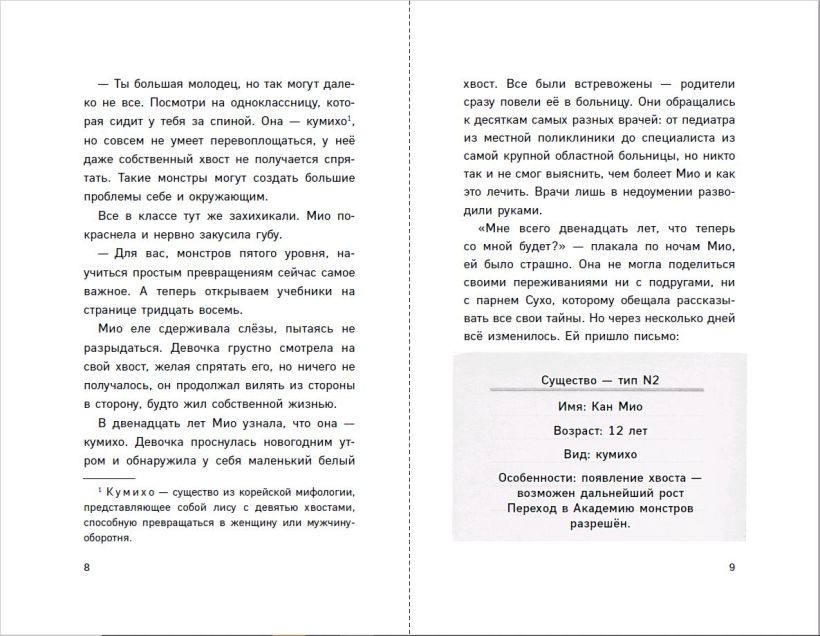 — Ты большая молодец, но так могут далеко не все. Посмотри на одноклассницу, которая сидит у тебя за спиной. Она — кумихо$^1$, но совсем не умеет перевоплощаться, у неё даже собственный хвост не получается спрятать. Такие монстры могут создать большие проблемы себе и окружающим.

Все в классе тут же захихикали. Мио покраснела и нервно закусила губу.

— Для вас, монстров пятого уровня, научиться простым превращениям сейчас самое важное. А теперь открываем учебники на странице тридцать восемь.

Мио еле сдерживала слёзы, пытаясь не разрыдаться. Девочка грустно смотрела на свой хвост, желая спрятать его, но ничего не получалось, он продолжал вилять из стороны в сторону, будто жил собственной жизнью.

В двенадцать лет Мио узнала, что она — кумихо. Девочка проснулась новогодним утром и обнаружила у себя маленький белый

$^1$ Кумихо — существо из корейской мифологии, представляющее собой лису с девятью хвостами, способную превращаться в женщину или мужчину-оборотня.

8

хвост. Все были встревожены — родители сразу повели её в больницу. Они обращались к десяткам самых разных врачей: от педиатра из местной поликлиники до специалиста из самой крупной областной больницы, но никто так и не смог выяснить, чем болеет Мио и как это лечить. Врачи лишь в недоумении разводили руками.

«Мне всего двенадцать лет, что теперь со мной будет?» — плакала по ночам Мио, ей было страшно. Она не могла поделиться своими переживаниями ни с подругами, ни с парнем Сухо, которому обещала рассказывать все свои тайны. Но через несколько дней всё изменилось. Ей пришло письмо:

Существо — тип N2

Имя: Кан Мио

Возраст: 12 лет

Вид: кумихо

Особенности: появление хвоста — возможен дальнейший рост
Переход в Академию монстров разрешён.

9